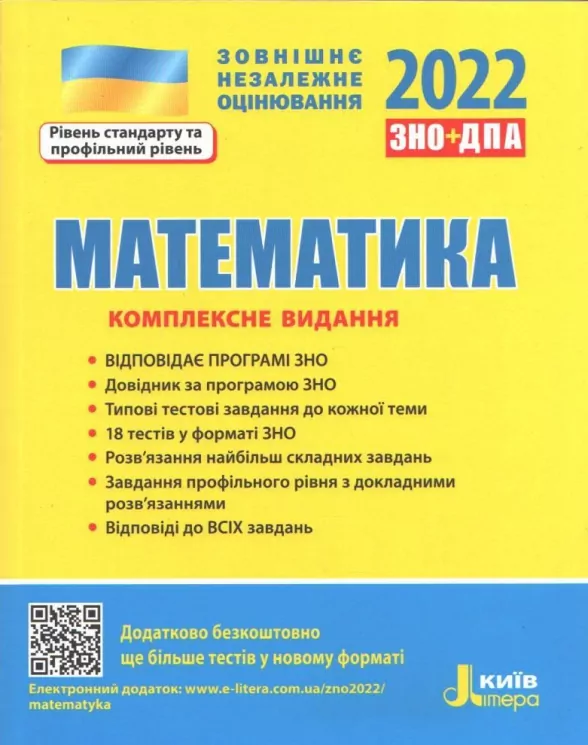 ЗОВНІШНЄ
НЕЗАЛЕЖНЕ
ОЦІНЮВАННЯ

2022

ЗНО+ДПА

Рівень стандарту та профільний рівень

МАТЕМАТИКА

КОМПЛЕКСНЕ ВИДАННЯ

• ВІДПОВІДАЄ ПРОГРАМІ ЗНО
• Довідник за програмою ЗНО
• Типові тестові завдання до кожної теми
• 18 тестів у форматі ЗНО
• Розв'язання найбільш складних завдань
• Завдання профільного рівня з докладними розв'язаннями
• Відповіді до ВСІХ завдань

Додатково безкоштовно
ще більше тестів у новому форматі

Електронний додаток: www.e-litera.com.ua/zno2022/matematyka

КИЇВ
Літера